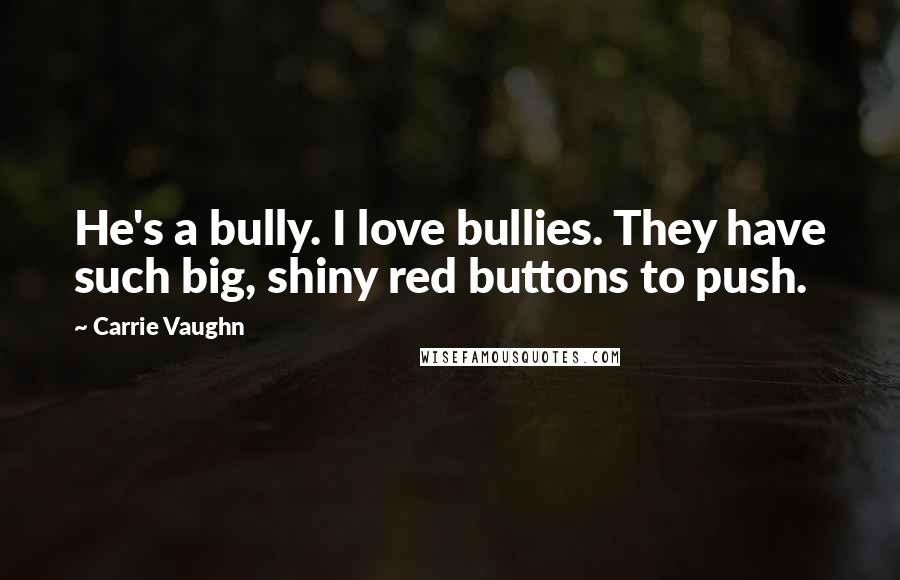 He's a bully. I love bullies. They have such big, shiny red buttons to push.

~ Carrie Vaughn

WISEFAMOUSQUOTES.COM